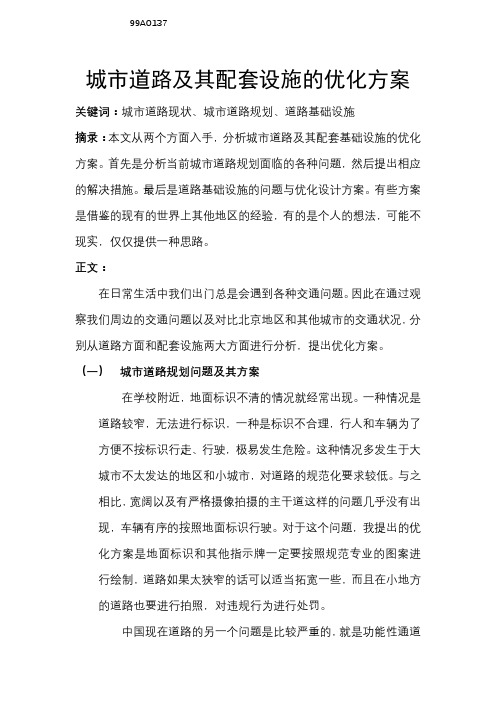 99A0137

城市道路及其配套设施的优化方案

关键词：城市道路现状、城市道路规划、道路基础设施

摘录：本文从两个方面入手，分析城市道路及其配套基础设施的优化方案。首先是分析当前城市道路规划面临的各种问题，然后提出相应的解决措施。最后是道路基础设施的问题与优化设计方案。有些方案是借鉴的现有的世界上其他地区的经验，有的是个人的想法，可能不现实，仅仅提供一种思路。

正文：

在日常生活中我们出门总是会遇到各种交通问题。因此在通过观察我们周边的交通问题以及对比北京地区和其他城市的交通状况，分别从道路方面和配套设施两大方面进行分析，提出优化方案。

（一） 城市道路规划问题及其方案

在学校附近，地面标识不清的情况就经常出现。一种情况是道路较窄，无法进行标识，一种是标识不合理，行人和车辆为了方便不按标识行走、行驶，极易发生危险。这种情况多发生于大城市不太发达的地区和小城市，对道路的规范化要求较低。与之相比，宽阔以及有严格摄像拍摄的主干道这样的问题几乎没有出现，车辆有序的按照地面标识行驶。对于这个问题，我提出的优化方案是地面标识和其他指示牌一定要按照规范专业的图案进行绘制，道路如果太狭窄的话可以适当拓宽一些，而且在小地方的道路也要进行拍照，对违规行为进行处罚。

中国现在道路的另一个问题是比较严重的，就是功能性通道